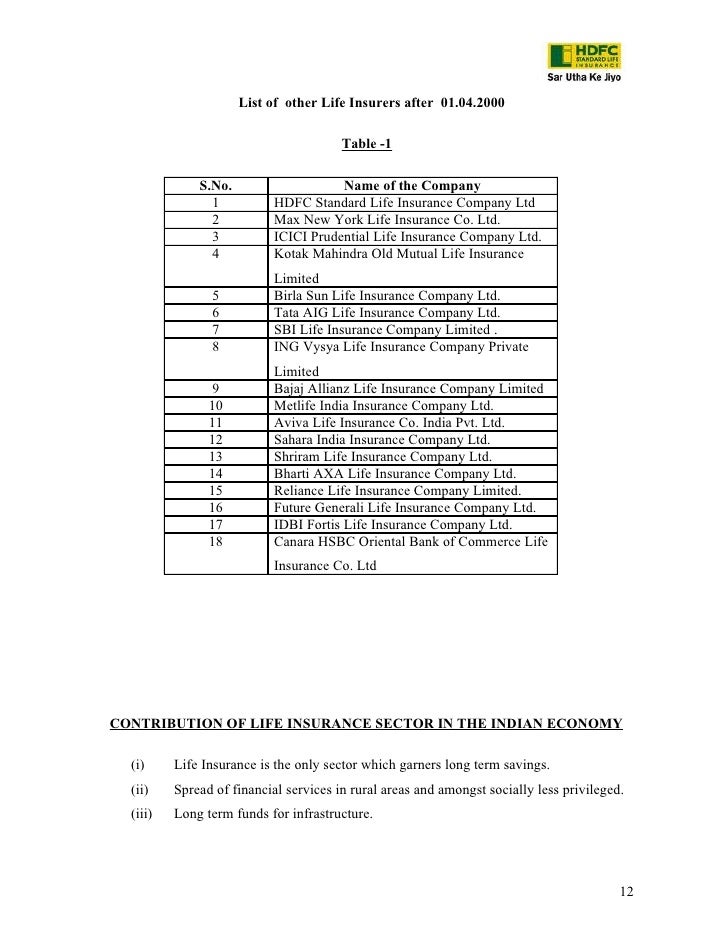 HDFC STANDARD LIFE INSURANCE
Sar Utha Ke Jiyo

List of other Life Insurers after 01.04.2000

Table -1

| S.No. | Name of the Company |
|---|---|
| 1 | HDFC Standard Life Insurance Company Ltd |
| 2 | Max New York Life Insurance Co. Ltd. |
| 3 | ICICI Prudential Life Insurance Company Ltd. |
| 4 | Kotak Mahindra Old Mutual Life Insurance Limited |
| 5 | Birla Sun Life Insurance Company Ltd. |
| 6 | Tata AIG Life Insurance Company Ltd. |
| 7 | SBI Life Insurance Company Limited . |
| 8 | ING Vysya Life Insurance Company Private Limited |
| 9 | Bajaj Allianz Life Insurance Company Limited |
| 10 | Metlife India Insurance Company Ltd. |
| 11 | Aviva Life Insurance Co. India Pvt. Ltd. |
| 12 | Sahara India Insurance Company Ltd. |
| 13 | Shriram Life Insurance Company Ltd. |
| 14 | Bharti AXA Life Insurance Company Ltd. |
| 15 | Reliance Life Insurance Company Limited. |
| 16 | Future Generali Life Insurance Company Ltd. |
| 17 | IDBI Fortis Life Insurance Company Ltd. |
| 18 | Canara HSBC Oriental Bank of Commerce Life Insurance Co. Ltd |

CONTRIBUTION OF LIFE INSURANCE SECTOR IN THE INDIAN ECONOMY

(i) Life Insurance is the only sector which garners long term savings.
(ii) Spread of financial services in rural areas and amongst socially less privileged.
(iii) Long term funds for infrastructure.

12